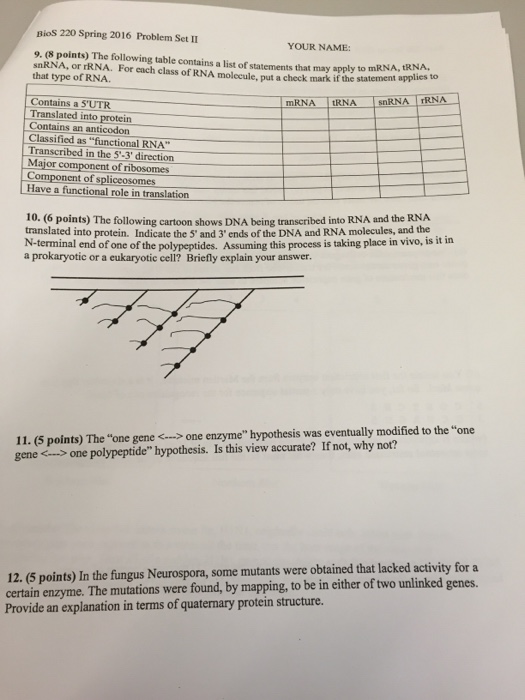 BioS 220 Spring 2016 Problem Set II

YOUR NAME:

9. (8 points) The following table contains a list of statements that may apply to mRNA, tRNA, snRNA, or rRNA. For each class of RNA molecule, put a check mark if the statement applies to that type of RNA.

| | mRNA | tRNA | snRNA | rRNA |
|---|---|---|---|---|
| Contains a 5'UTR | | | | |
| Translated into protein | | | | |
| Contains an anticodon | | | | |
| Classified as "functional RNA" | | | | |
| Transcribed in the 5'-3' direction | | | | |
| Major component of ribosomes | | | | |
| Component of spliceosomes | | | | |
| Have a functional role in translation | | | | |

10. (6 points) The following cartoon shows DNA being transcribed into RNA and the RNA translated into protein. Indicate the 5' and 3' ends of the DNA and RNA molecules, and the N-terminal end of one of the polypeptides. Assuming this process is taking place in vivo, is it in a prokaryotic or a eukaryotic cell? Briefly explain your answer.

11. (5 points) The "one gene <---> one enzyme" hypothesis was eventually modified to the "one gene <---> one polypeptide" hypothesis. Is this view accurate? If not, why not?

12. (5 points) In the fungus Neurospora, some mutants were obtained that lacked activity for a certain enzyme. The mutations were found, by mapping, to be in either of two unlinked genes. Provide an explanation in terms of quaternary protein structure.